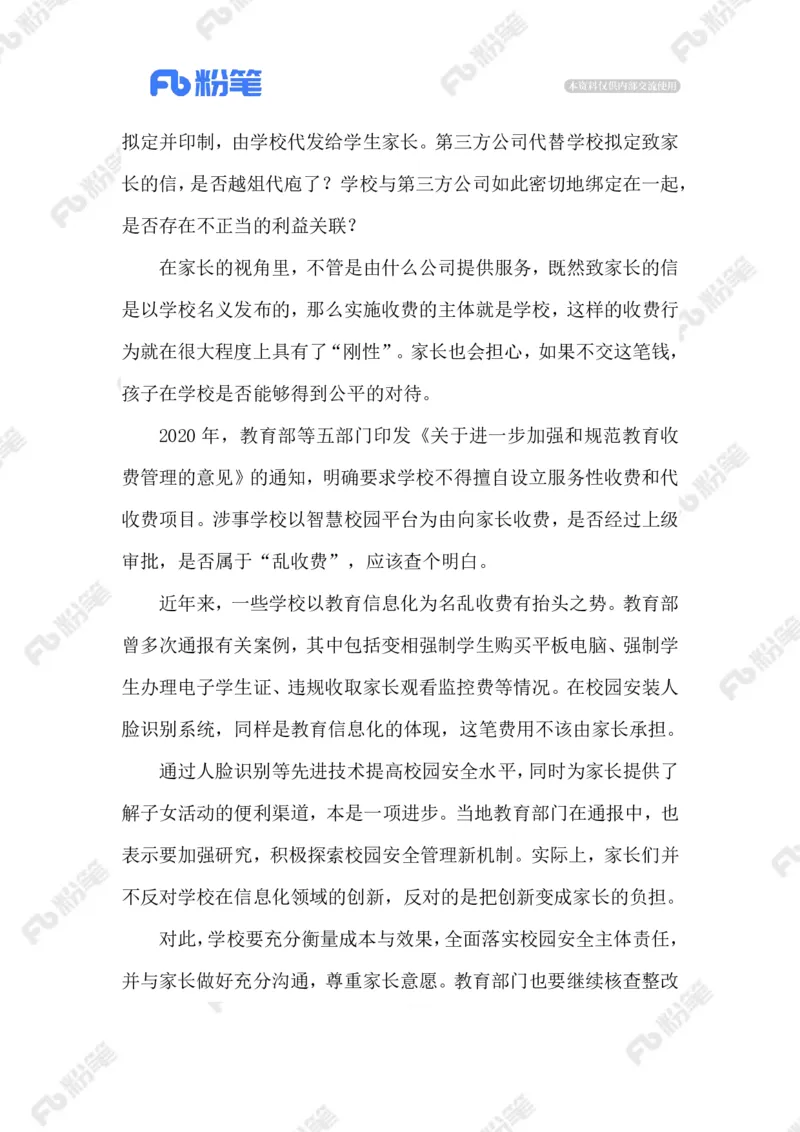 Fb 粉笔

本资料仅供内部交流使用

拟定并印制，由学校代发给学生家长。第三方公司代替学校拟定致家长的信，是否越俎代庖了？学校与第三方公司如此密切地绑定在一起，是否存在不正当的利益关联？

在家长的视角里，不管是由什么公司提供服务，既然致家长的信是以学校名义发布的，那么实施收费的主体就是学校，这样的收费行为就在很大程度上具有了“刚性”。家长也会担心，如果不交这笔钱，孩子在学校是否能够得到公平的对待。

2020 年，教育部等五部门印发《关于进一步加强和规范教育收费管理的意见》的通知，明确要求学校不得擅自设立服务性收费和代收费项目。涉事学校以智慧校园平台为由向家长收费，是否经过上级审批，是否属于“乱收费”，应该查个明白。

近年来，一些学校以教育信息化为名乱收费有抬头之势。教育部曾多次通报有关案例，其中包括变相强制学生购买平板电脑、强制学生办理电子学生证、违规收取家长观看监控费等情况。在校园安装人脸识别系统，同样是教育信息化的体现，这笔费用不该由家长承担。

通过人脸识别等先进技术提高校园安全水平，同时为家长提供了解子女活动的便利渠道，本是一项进步。当地教育部门在通报中，也表示要加强研究，积极探索校园安全管理新机制。实际上，家长们并不反对学校在信息化领域的创新，反对的是把创新变成家长的负担。

对此，学校要充分衡量成本与效果，全面落实校园安全主体责任，并与家长做好充分沟通，尊重家长意愿。教育部门也要继续核查整改